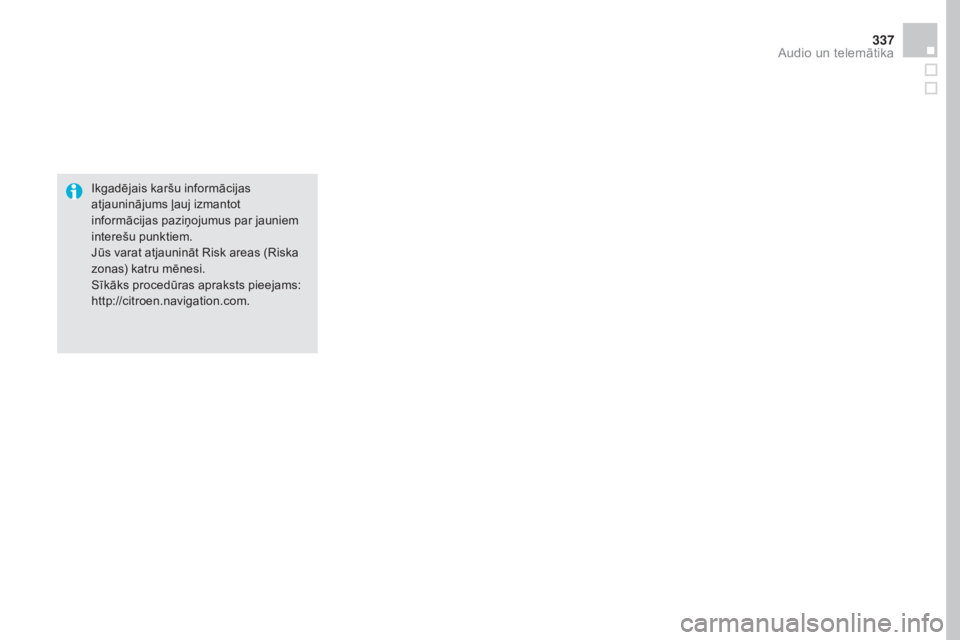 337
Audio un telemātika

Ikgadējais karšu informācijas atjauninājums ļauj izmantot informācijas paziņojumus par jauniem interešu punktiem.
Jūs varat atjaunināt Risk areas (Riska zonas) katru mēnesi.
Sīkāks procedūras apraksts pieejams: http://citroen.navigation.com.

carmanualsonline.info